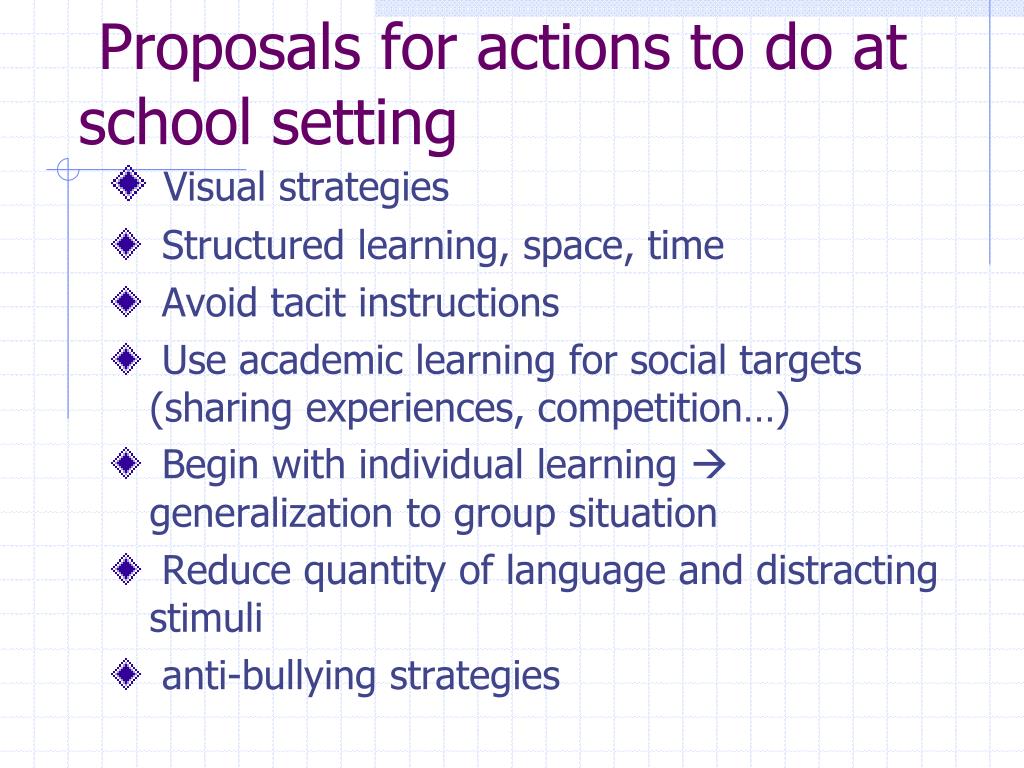 Proposals for actions to do at school setting

Visual strategies

Structured learning, space, time

Avoid tacit instructions

Use academic learning for social targets (sharing experiences, competition…)

Begin with individual learning → generalization to group situation

Reduce quantity of language and distracting stimuli

anti-bullying strategies